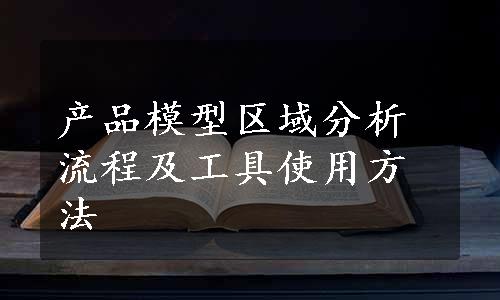 产品模型区域分析流程及工具使用方法